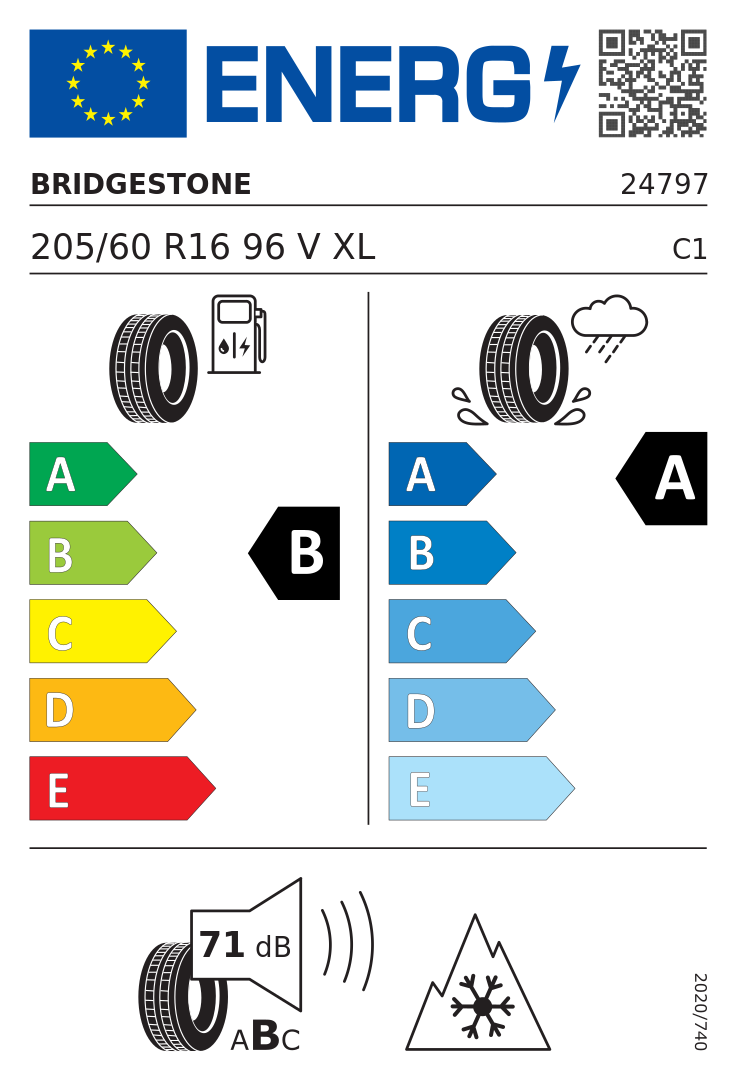 ENERG

BRIDGESTONE 24797

205/60 R16 96 V XL C1

A
B
C
D
E

B

A
B
C
D
E

A

71 dB

ABC

2020/740